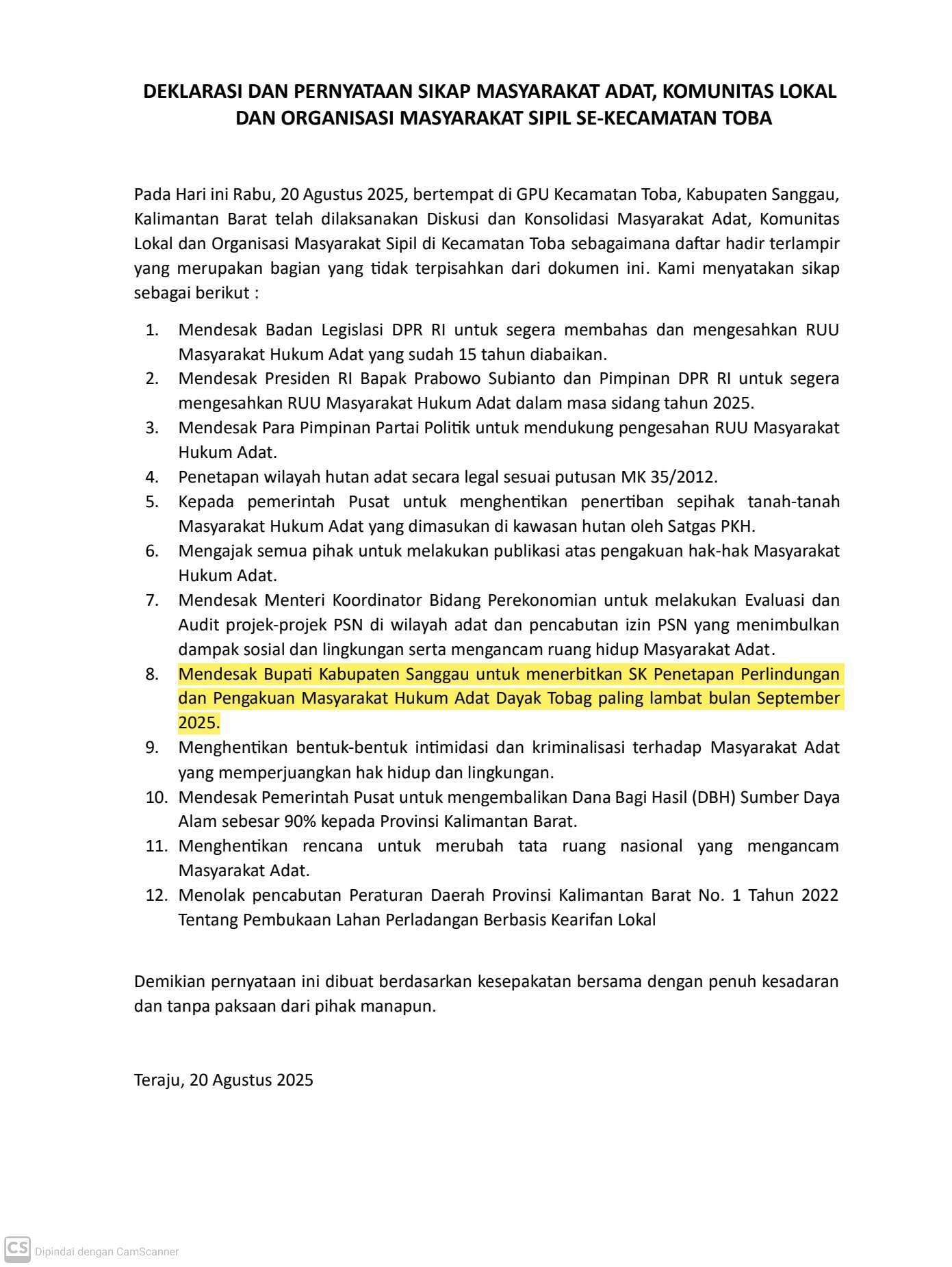 DEKLARASI DAN PERNYATAAN SIKAP MASYARAKAT ADAT, KOMUNITAS LOKAL DAN ORGANISASI MASYARAKAT SIPIL SE-KECAMATAN TOBA

Pada Hari ini Rabu, 20 Agustus 2025, bertempat di GPU Kecamatan Toba, Kabupaten Sanggau, Kalimantan Barat telah dilaksanakan Diskusi dan Konsolidasi Masyarakat Adat, Komunitas Lokal dan Organisasi Masyarakat Sipil di Kecamatan Toba sebagaimana daftar hadir terlampir yang merupakan bagian yang tidak terpisahkan dari dokumen ini. Kami menyatakan sikap sebagai berikut :

1. Mendesak Badan Legislasi DPR RI untuk segera membahas dan mengesahkan RUU Masyarakat Hukum Adat yang sudah 15 tahun diabaikan.
2. Mendesak Presiden RI Bapak Prabowo Subianto dan Pimpinan DPR RI untuk segera mengesahkan RUU Masyarakat Hukum Adat dalam masa sidang tahun 2025.
3. Mendesak Para Pimpinan Partai Politik untuk mendukung pengesahan RUU Masyarakat Hukum Adat.
4. Penetapan wilayah hutan adat secara legal sesuai putusan MK 35/2012.
5. Kepada pemerintah Pusat untuk menghentikan penertiban sepihak tanah-tanah Masyarakat Hukum Adat yang dimasukan di kawasan hutan oleh Satgas PKH.
6. Mengajak semua pihak untuk melakukan publikasi atas pengakuan hak-hak Masyarakat Hukum Adat.
7. Mendesak Menteri Koordinator Bidang Perekonomian untuk melakukan Evaluasi dan Audit projek-projek PSN di wilayah adat dan pencabutan izin PSN yang menimbulkan dampak sosial dan lingkungan serta mengancam ruang hidup Masyarakat Adat.
8. Mendesak Bupati Kabupaten Sanggau untuk menerbitkan SK Penetapan Perlindungan dan Pengakuan Masyarakat Hukum Adat Dayak Tobag paling lambat bulan September 2025.
9. Menghentikan bentuk-bentuk intimidasi dan kriminalisasi terhadap Masyarakat Adat yang memperjuangkan hak hidup dan lingkungan.
10. Mendesak Pemerintah Pusat untuk mengembalikan Dana Bagi Hasil (DBH) Sumber Daya Alam sebesar 90% kepada Provinsi Kalimantan Barat.
11. Menghentikan rencana untuk merubah tata ruang nasional yang mengancam Masyarakat Adat.
12. Menolak pencabutan Peraturan Daerah Provinsi Kalimantan Barat No. 1 Tahun 2022 Tentang Pembukaan Lahan Perladangan Berbasis Kearifan Lokal

Demikian pernyataan ini dibuat berdasarkan kesepakatan bersama dengan penuh kesadaran dan tanpa paksaan dari pihak manapun.

Teraju, 20 Agustus 2025

CS Dipindai dengan CamScanner